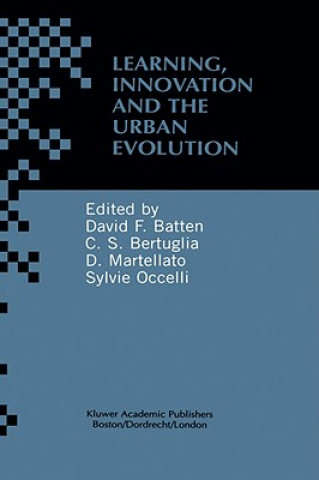 LEARNING, INNOVATION AND THE URBAN EVOLUTION

Edited by
David F. Batten
C. S. Bertuglia
D. Martellato
Sylvie Occelli

Kluwer Academic Publishers
Boston/Dordrecht/London